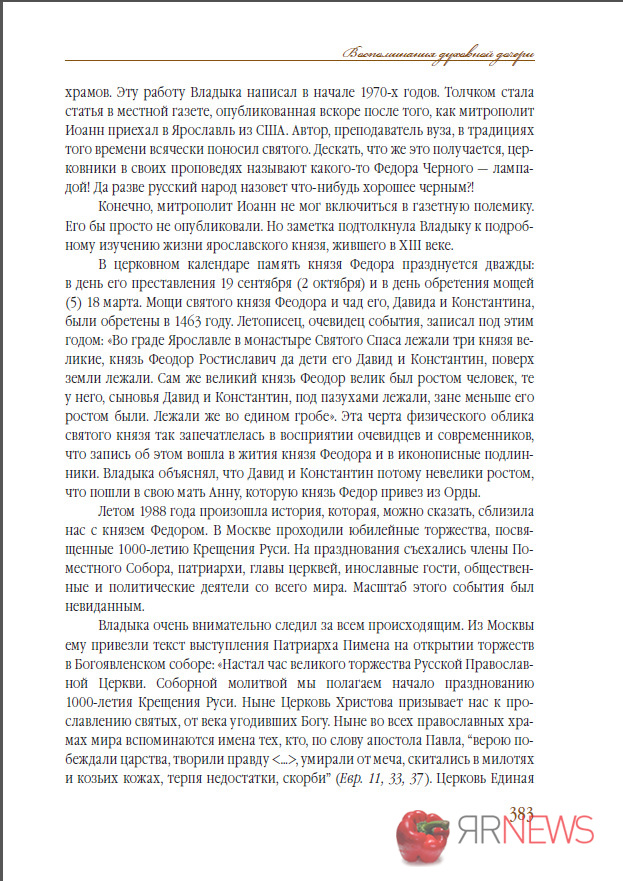 Воспоминания духовной дочери

храмов. Эту работу Владыка написал в начале 1970-х годов. Толчком стала статья в местной газете, опубликованная вскоре после того, как митрополит Иоанн приехал в Ярославль из США. Автор, преподаватель вуза, в традициях того времени всячески поносил святого. Дескать, что же это получается, церковники в своих проповедях называют какого-то Федора Черного — лампадой! Да разве русский народ назовет что-нибудь хорошее черным?!

Конечно, митрополит Иоанн не мог включиться в газетную полемику. Его бы просто не опубликовали. Но заметка подтолкнула Владыку к подробному изучению жизни ярославского князя, жившего в XIII веке.

В церковном календаре память князя Федора празднуется дважды: в день его преставления 19 сентября (2 октября) и в день обретения мощей (5) 18 марта. Мощи святого князя Феодора и чад его, Давида и Константина, были обретены в 1463 году. Летописец, очевидец события, записал под этим годом: «Во граде Ярославле в монастыре Святого Спаса лежали три князя великие, князь Феодор Ростиславич да дети его Давид и Константин, поверх земли лежали. Сам же великий князь Феодор велик был ростом человек, те у него, сыновья Давид и Константин, под пазухами лежали, зане меньше его ростом были. Лежали же во едином гробе». Эта черта физического облика святого князя так запечатлелась в восприятии очевидцев и современников, что запись об этом вошла в жития князя Феодора и в иконописные подлинники. Владыка объяснял, что Давид и Константин потому невелики ростом, что пошли в свою мать Анну, которую князь Федор привез из Орды.

Летом 1988 года произошла история, которая, можно сказать, сблизила нас с князем Федором. В Москве проходили юбилейные торжества, посвященные 1000-летию Крещения Руси. На празднования съехались члены Поместного Собора, патриархи, главы церквей, инославные гости, общественные и политические деятели со всего мира. Масштаб этого события был невиданным.

Владыка очень внимательно следил за всем происходящим. Из Москвы ему привезли текст выступления Патриарха Пимена на открытии торжеств в Богоявленском соборе: «Настал час великого торжества Русской Православной Церкви. Соборной молитвой мы полагаем начало празднованию 1000-летия Крещения Руси. Ныне Церковь Христова призывает нас к прославлению святых, от века угодивших Богу. Ныне во всех православных храмах мира вспоминаются имена тех, кто, по слову апостола Павла, "верою побеждали царства, творили правду <...>, умирали от меча, скитались в милотях и козьих кожах, терпя недостатки, скорби" (Евр. 11, 33, 37). Церковь Единая

383

ЯRNEWS